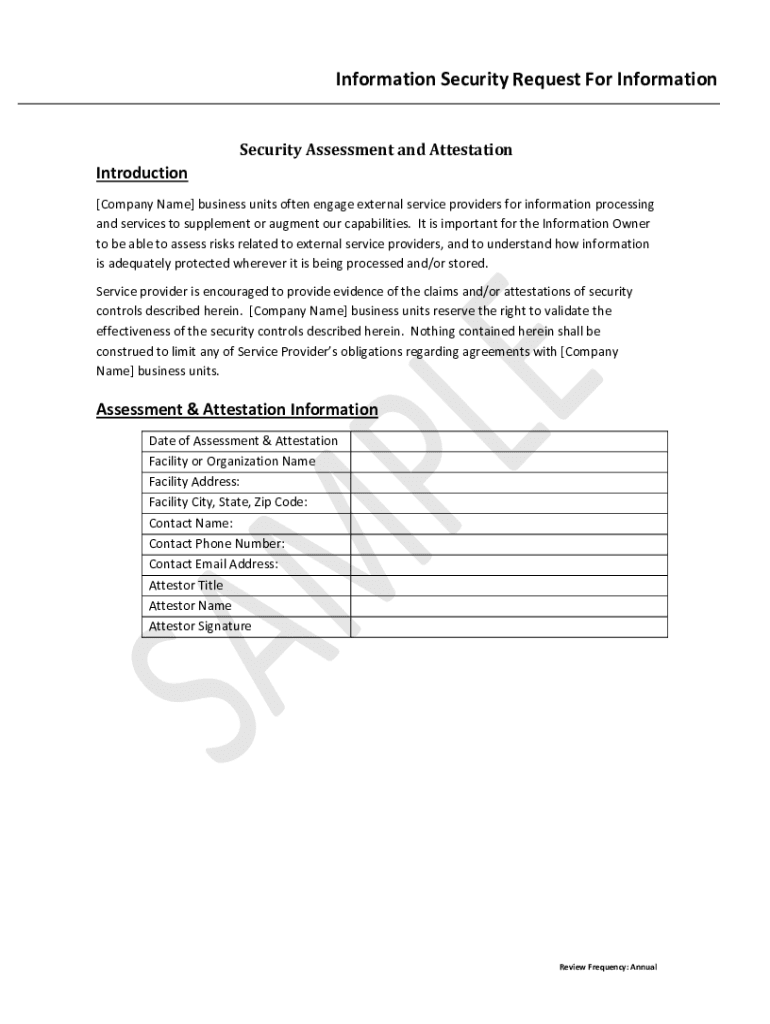 Information Security Request For Information

Security Assessment and Attestation

Introduction

[Company Name] business units often engage external service providers for information processing and services to supplement or augment our capabilities. It is important for the Information Owner to be able to assess risks related to external service providers, and to understand how information is adequately protected wherever it is being processed and/or stored.

Service provider is encouraged to provide evidence of the claims and/or attestations of security controls described herein. [Company Name] business units reserve the right to validate the effectiveness of the security controls described herein. Nothing contained herein shall be construed to limit any of Service Provider's obligations regarding agreements with [Company Name] business units.

Assessment & Attestation Information

| Date of Assessment & Attestation | |
|---|---|
| Facility or Organization Name | |
| Facility Address: | |
| Facility City, State, Zip Code: | |
| Contact Name: | |
| Contact Phone Number: | |
| Contact Email Address: | |
| Attestor Title | |
| Attestor Name | |
| Attestor Signature | |

SAMPLE

Review Frequency: Annual